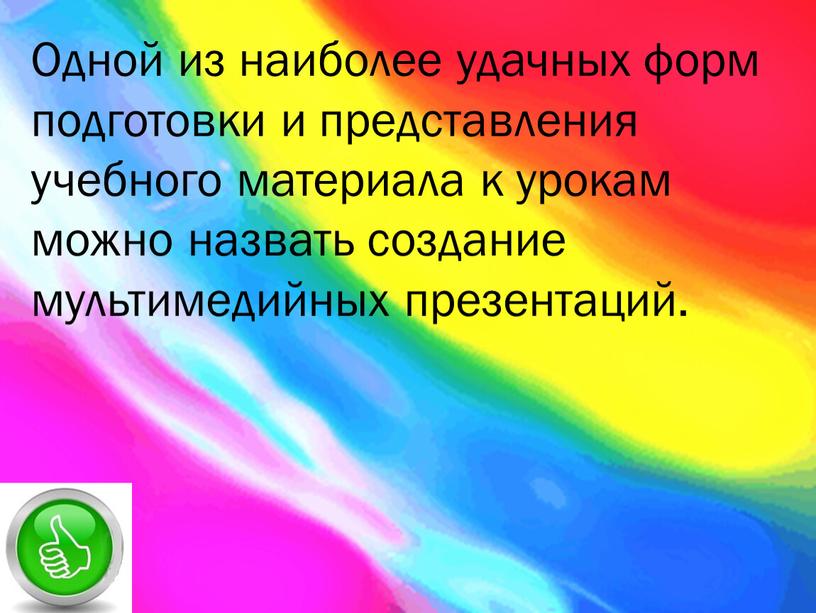 Одной из наиболее удачных форм подготовки и представления учебного материала к урокам можно назвать создание мультимедийных презентаций.